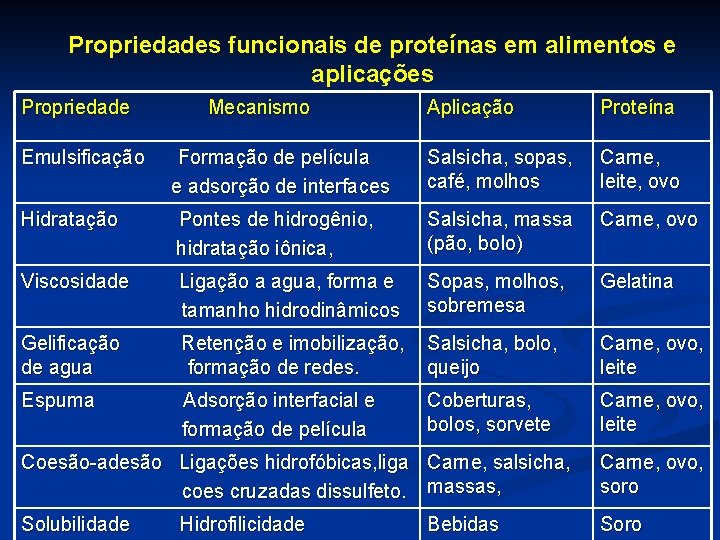 Propriedades funcionais de proteínas em alimentos e aplicações

| Propriedade | Mecanismo | Aplicação | Proteína |
|---|---|---|---|
| Emulsificação | Formação de película e adsorção de interfaces | Salsicha, sopas, café, molhos | Carne, leite, ovo |
| Hidratação | Pontes de hidrogênio, hidratação iônica, | Salsicha, massa (pão, bolo) | Carne, ovo |
| Viscosidade | Ligação a agua, forma e tamanho hidrodinâmicos | Sopas, molhos, sobremesa | Gelatina |
| Gelificação de agua | Retenção e imobilização, formação de redes. | Salsicha, bolo, queijo | Carne, ovo, leite |
| Espuma | Adsorção interfacial e formação de película | Coberturas, bolos, sorvete | Carne, ovo, leite |
| Coesão-adesão | Ligações hidrofóbicas,liga coes cruzadas dissulfeto. | Carne, salsicha, massas, | Carne, ovo, soro |
| Solubilidade | Hidrofilicidade | Bebidas | Soro |